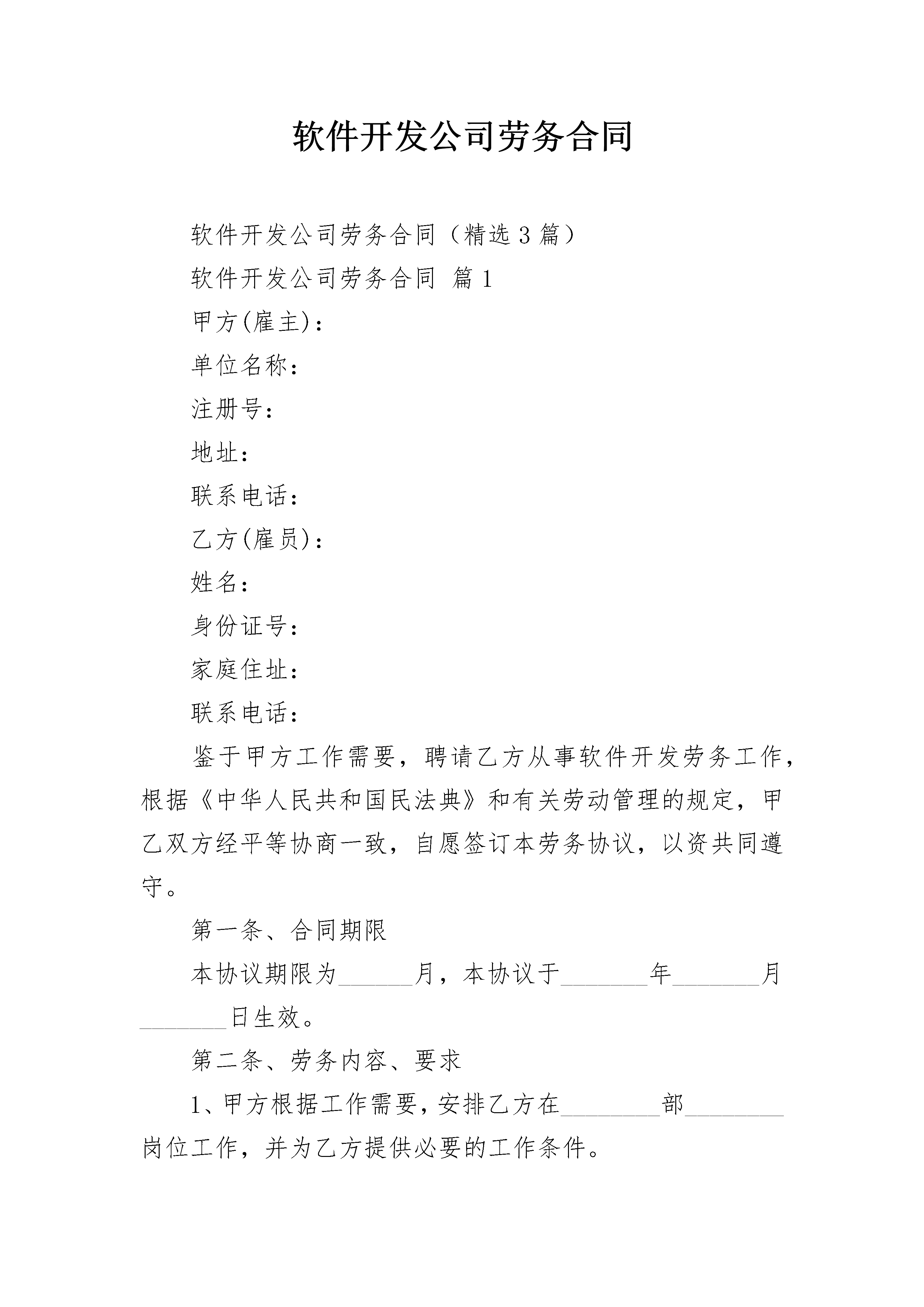 软件开发公司劳务合同

软件开发公司劳务合同（精选3篇）

软件开发公司劳务合同 篇1

甲方(雇主)：

单位名称：

注册号：

地址：

联系电话：

乙方(雇员)：

姓名：

身份证号：

家庭住址：

联系电话：

鉴于甲方工作需要，聘请乙方从事软件开发劳务工作，根据《中华人民共和国民法典》和有关劳动管理的规定，甲乙双方经平等协商一致，自愿签订本劳务协议，以资共同遵守。

第一条、合同期限

本协议期限为______月，本协议于_______年_______月_______日生效。

第二条、劳务内容、要求

1、甲方根据工作需要，安排乙方在________部________岗位工作，并为乙方提供必要的工作条件。